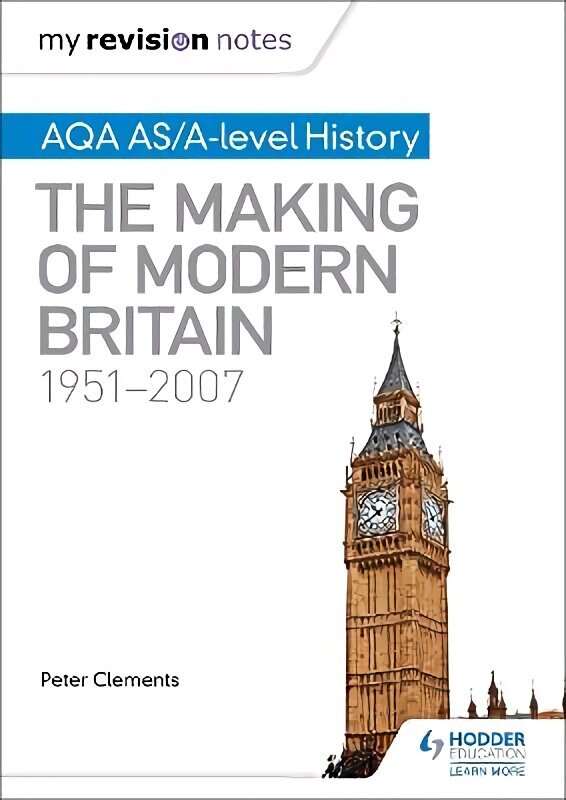 my revision notes

AQA AS/A-level History

THE MAKING OF MODERN BRITAIN

1951–2007

Peter Clements

HODDER EDUCATION

LEARN MORE